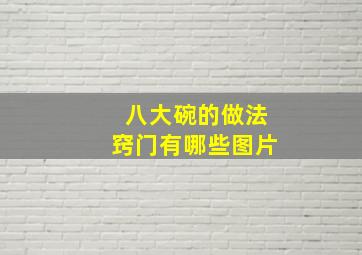 八大碗的做法
窍门有哪些图片